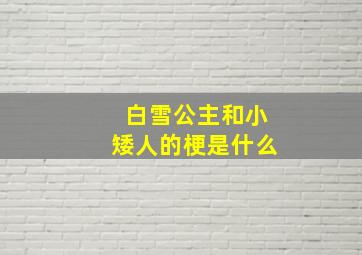 白雪公主和小矮人的梗是什么